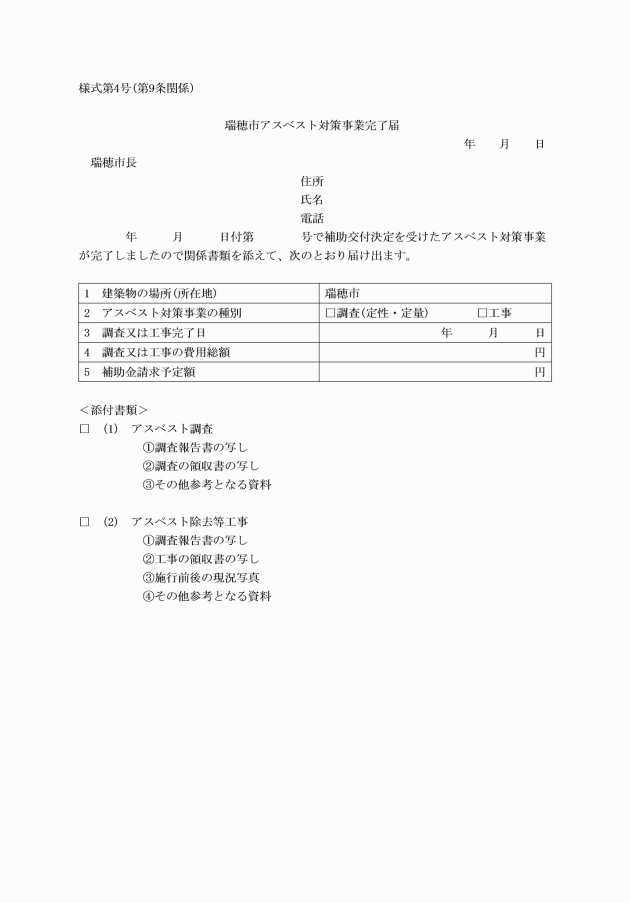 様式第4号(第9条関係)

瑞穂市アスベスト対策事業完了届

年　月　日

瑞穂市長

住所

氏名

電話

年　月　日付第　号で補助交付決定を受けたアスベスト対策事業が完了しましたので関係書類を添えて、次のとおり届け出ます。

| 1　建築物の場所(所在地) | 瑞穂市 |
|---|---|
| 2　アスベスト対策事業の種別 | □調査(定性・定量)　□工事 |
| 3　調査又は工事完了日 | 年　月　日 |
| 4　調査又は工事の費用総額 | 円 |
| 5　補助金請求予定額 | 円 |

＜添付書類＞

□　(1)　アスベスト調査
①調査報告書の写し
②調査の領収書の写し
③その他参考となる資料

□　(2)　アスベスト除去等工事
①調査報告書の写し
②工事の領収書の写し
③施行前後の現況写真
④その他参考となる資料